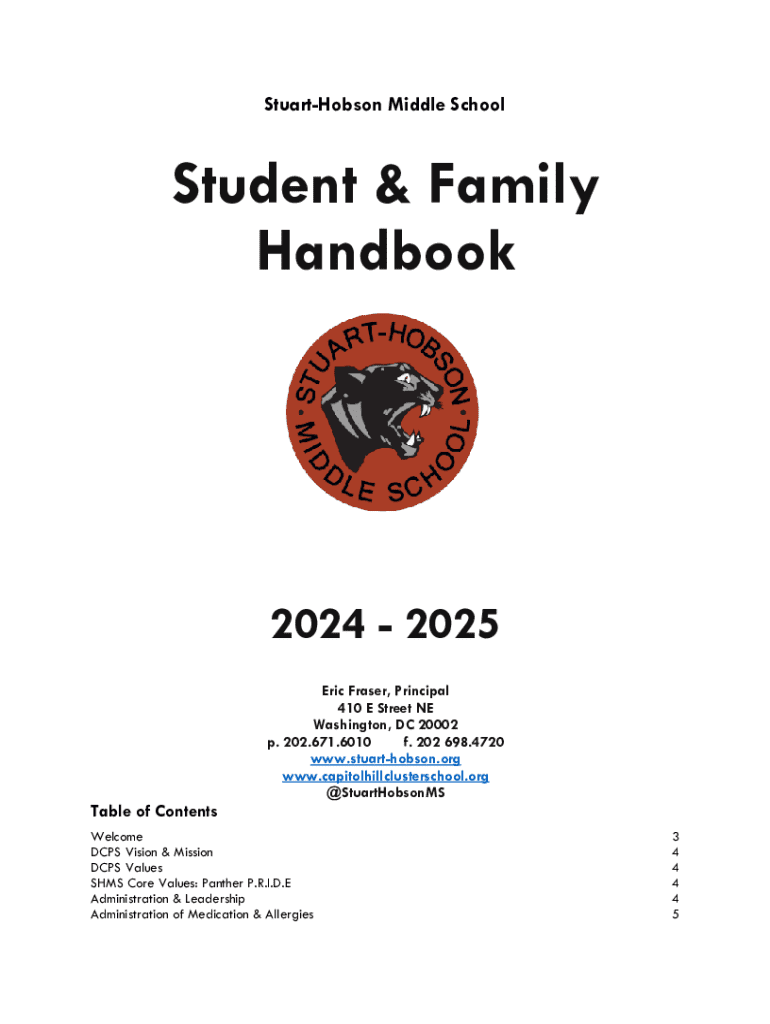 Stuart-Hobson Middle School

Student & Family Handbook

STUART-HOBSON MIDDLE SCHOOL

2024 - 2025

Eric Fraser, Principal
410 E Street NE
Washington, DC 20002
p. 202.671.6010 f. 202 698.4720
www.stuart-hobson.org
www.capitolhillclusterschool.org
@StuartHobsonMS

Table of Contents

| | |
|---|---|
| Welcome | 3 |
| DCPS Vision & Mission | 4 |
| DCPS Values | 4 |
| SHMS Core Values: Panther P.R.I.D.E | 4 |
| Administration & Leadership | 4 |
| Administration of Medication & Allergies | 5 |